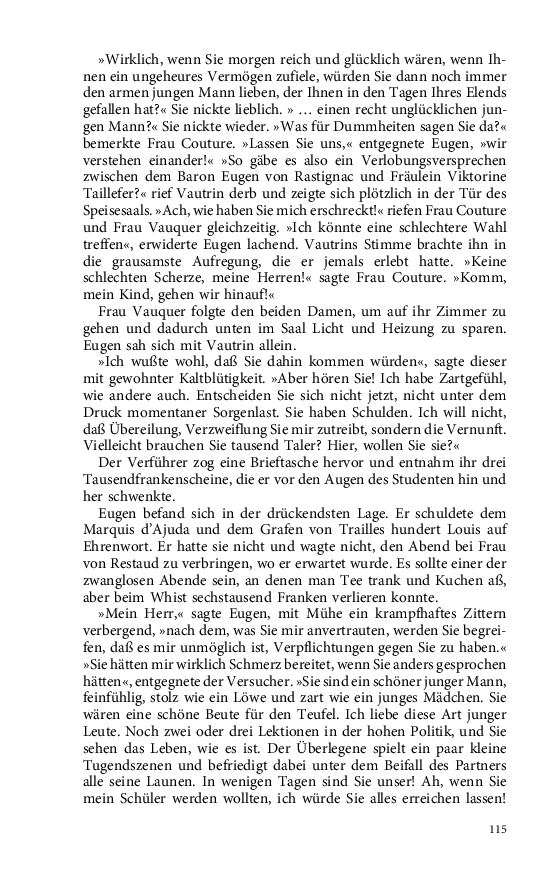 »Wirklich, wenn Sie morgen reich und glücklich wären, wenn Ihnen ein ungeheures Vermögen zufiele, würden Sie dann noch immer den armen jungen Mann lieben, der Ihnen in den Tagen Ihres Elends gefallen hat?« Sie nickte lieblich. » … einen recht unglücklichen jungen Mann?« Sie nickte wieder. »Was für Dummheiten sagen Sie da?« bemerkte Frau Couture. »Lassen Sie uns,« entgegnete Eugen, »wir verstehen einander!« »So gäbe es also ein Verlobungsversprechen zwischen dem Baron Eugen von Rastignac und Fräulein Viktorine Taillefer?« rief Vautrin derb und zeigte sich plötzlich in der Tür des Speisesaals. »Ach, wie haben Sie mich erschreckt!« riefen Frau Couture und Frau Vauquer gleichzeitig. »Ich könnte eine schlechtere Wahl treffen«, erwiderte Eugen lachend. Vautrins Stimme brachte ihn in die grausamste Aufregung, die er jemals erlebt hatte. »Keine schlechten Scherze, meine Herren!« sagte Frau Couture. »Komm, mein Kind, gehen wir hinauf!«

Frau Vauquer folgte den beiden Damen, um auf ihr Zimmer zu gehen und dadurch unten im Saal Licht und Heizung zu sparen. Eugen sah sich mit Vautrin allein.

»Ich wußte wohl, daß Sie dahin kommen würden«, sagte dieser mit gewohnter Kaltblütigkeit. »Aber hören Sie! Ich habe Zartgefühl, wie andere auch. Entscheiden Sie sich nicht jetzt, nicht unter dem Druck momentaner Sorgenlast. Sie haben Schulden. Ich will nicht, daß Übereilung, Verzweiflung Sie mir zutreibt, sondern die Vernunft. Vielleicht brauchen Sie tausend Taler? Hier, wollen Sie sie?«

Der Verführer zog eine Brieftasche hervor und entnahm ihr drei Tausendfrankenscheine, die er vor den Augen des Studenten hin und her schwenkte.

Eugen befand sich in der drückendsten Lage. Er schuldete dem Marquis d'Ajuda und dem Grafen von Trailles hundert Louis auf Ehrenwort. Er hatte sie nicht und wagte nicht, den Abend bei Frau von Restaud zu verbringen, wo er erwartet wurde. Es sollte einer der zwanglosen Abende sein, an denen man Tee trank und Kuchen aß, aber beim Whist sechstausend Franken verlieren konnte.

»Mein Herr,« sagte Eugen, mit Mühe ein krampfhaftes Zittern verbergend, »nach dem, was Sie mir anvertrauten, werden Sie begreifen, daß es mir unmöglich ist, Verpflichtungen gegen Sie zu haben.« »Sie hätten mir wirklich Schmerz bereitet, wenn Sie anders gesprochen hätten«, entgegnete der Versucher. »Sie sind ein schöner junger Mann, feinfühlig, stolz wie ein Löwe und zart wie ein junges Mädchen. Sie wären eine schöne Beute für den Teufel. Ich liebe diese Art junger Leute. Noch zwei oder drei Lektionen in der hohen Politik, und Sie sehen das Leben, wie es ist. Der Überlegene spielt ein paar kleine Tugendszenen und befriedigt dabei unter dem Beifall des Partners alle seine Launen. In wenigen Tagen sind Sie unser! Ah, wenn Sie mein Schüler werden wollten, ich würde Sie alles erreichen lassen!

115